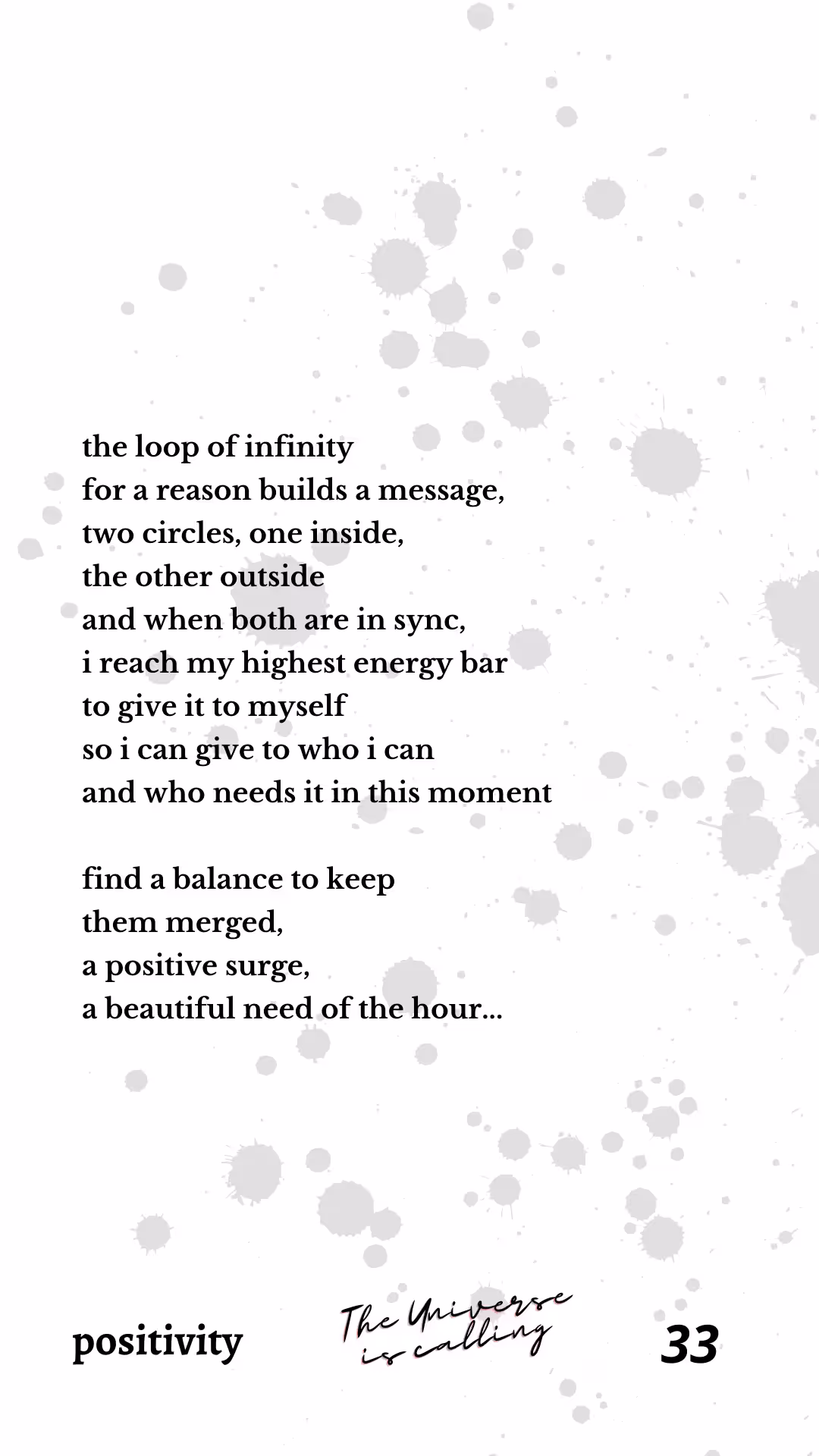 the loop of infinity
for a reason builds a message,
two circles, one inside,
the other outside
and when both are in sync,
i reach my highest energy bar
to give it to myself
so i can give to who i can
and who needs it in this moment

find a balance to keep
them merged,
a positive surge,
a beautiful need of the hour...

positivity

The Universe is calling

33